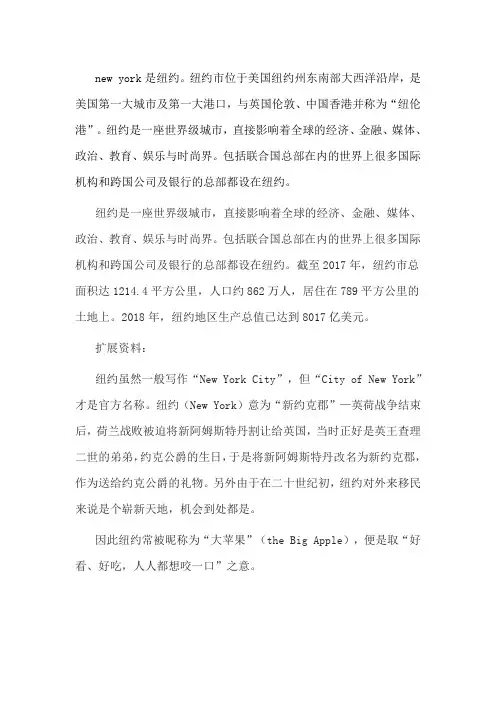 new york 是纽约。纽约市位于美国纽约州东南部大西洋沿岸，是美国第一大城市及第一大港口，与英国伦敦、中国香港并称为“纽伦港”。纽约是一座世界级城市，直接影响着全球的经济、金融、媒体、政治、教育、娱乐与时尚界。包括联合国总部在内的世界上很多国际机构和跨国公司及银行的总部都设在纽约。

纽约是一座世界级城市，直接影响着全球的经济、金融、媒体、政治、教育、娱乐与时尚界。包括联合国总部在内的世界上很多国际机构和跨国公司及银行的总部都设在纽约。截至 2017 年，纽约市总面积达 1214.4 平方公里，人口约 862 万人，居住在 789 平方公里的土地上。2018 年，纽约地区生产总值已达到 8017 亿美元。

扩展资料：

纽约虽然一般写作“New York City”，但“City of New York”才是官方名称。纽约（New York）意为“新约克郡”—英荷战争结束后，荷兰战败被迫将新阿姆斯特丹割让给英国，当时正好是英王查理二世的弟弟，约克公爵的生日，于是将新阿姆斯特丹改名为新约克郡，作为送给约克公爵的礼物。另外由于在二十世纪初，纽约对外来移民来说是个崭新天地，机会到处都是。

因此纽约常被昵称为“大苹果”（the Big Apple），便是取“好看、好吃，人人都想咬一口”之意。